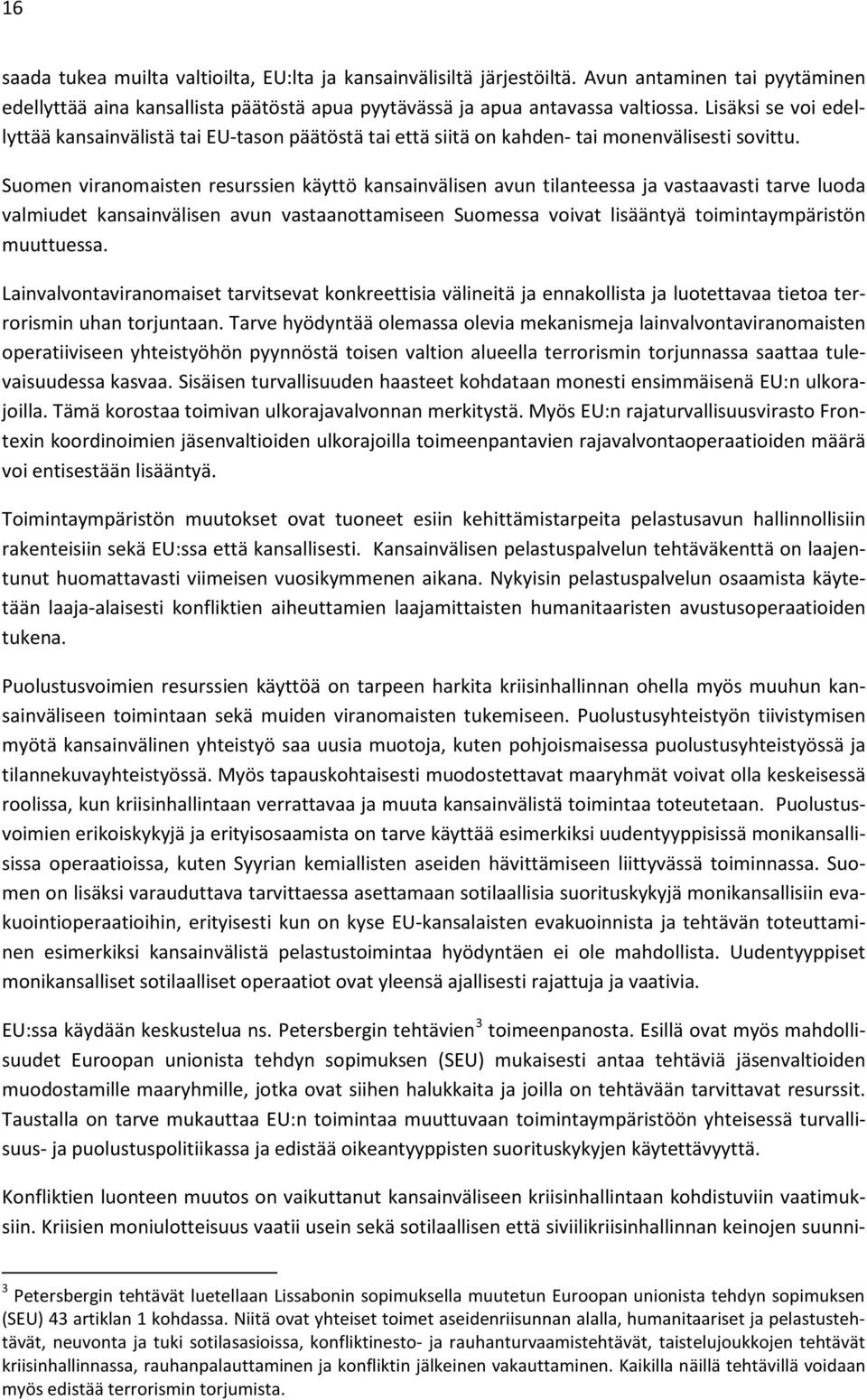 16

saada tukea muilta valtioilta, EU:lta ja kansainvälisiltä järjestöiltä. Avun antaminen tai pyytäminen edellyttää aina kansallista päätöstä apua pyytävässä ja apua antavassa valtiossa. Lisäksi se voi edellyttää kansainvälistä tai EU-tason päätöstä tai että siitä on kahden- tai monenvälisesti sovittu.

Suomen viranomaisten resurssien käyttö kansainvälisen avun tilanteessa ja vastaavasti tarve luoda valmiudet kansainvälisen avun vastaanottamiseen Suomessa voivat lisääntyä toimintaympäristön muuttuessa.

Lainvalvontaviranomaiset tarvitsevat konkreettisia välineitä ja ennakollista ja luotettavaa tietoa terrorismin uhan torjuntaan. Tarve hyödyntää olemassa olevia mekanismeja lainvalvontaviranomaisten operatiiviseen yhteistyöhön pyynnöstä toisen valtion alueella terrorismin torjunnassa saattaa tulevaisuudessa kasvaa. Sisäisen turvallisuuden haasteet kohdataan monesti ensimmäisenä EU:n ulkorajoilla. Tämä korostaa toimivan ulkorajavalvonnan merkitystä. Myös EU:n rajaturvallisuusvirasto Frontexin koordinoimien jäsenvaltioiden ulkorajoilla toimeenpantavien rajavalvontaoperaatioiden määrä voi entisestään lisääntyä.

Toimintaympäristön muutokset ovat tuoneet esiin kehittämistarpeita pelastusavun hallinnollisiin rakenteisiin sekä EU:ssa että kansallisesti. Kansainvälisen pelastuspalvelun tehtäväkenttä on laajentunut huomattavasti viimeisen vuosikymmenen aikana. Nykyisin pelastuspalvelun osaamista käytetään laaja-alaisesti konfliktien aiheuttamien laajamittaisten humanitaaristen avustusoperaatioiden tukena.

Puolustusvoimien resurssien käyttöä on tarpeen harkita kriisinhallinnan ohella myös muuhun kansainväliseen toimintaan sekä muiden viranomaisten tukemiseen. Puolustusyhteistyön tiivistymisen myötä kansainvälinen yhteistyö saa uusia muotoja, kuten pohjoismaisessa puolustusyhteistyössä ja tilannekuvayhteistyössä. Myös tapauskohtaisesti muodostettavat maaryhmät voivat olla keskeisessä roolissa, kun kriisinhallintaan verrattavaa ja muuta kansainvälistä toimintaa toteutetaan. Puolustusvoimien erikoiskykyjä ja erityisosaamista on tarve käyttää esimerkiksi uudentyyppisissä monikansallisissa operaatioissa, kuten Syyrian kemiallisten aseiden hävittämiseen liittyvässä toiminnassa. Suomen on lisäksi varauduttava tarvittaessa asettamaan sotilaallisia suorituskykyjä monikansallisiin evakuointioperaatioihin, erityisesti kun on kyse EU-kansalaisten evakuoinnista ja tehtävän toteuttaminen esimerkiksi kansainvälistä pelastustoimintaa hyödyntäen ei ole mahdollista. Uudentyyppiset monikansalliset sotilaalliset operaatiot ovat yleensä ajallisesti rajattuja ja vaativia.

EU:ssa käydään keskustelua ns. Petersbergin tehtävien$^3$ toimeenpanosta. Esillä ovat myös mahdollisuudet Euroopan unionista tehdyn sopimuksen (SEU) mukaisesti antaa tehtäviä jäsenvaltioiden muodostamille maaryhmille, jotka ovat siihen halukkaita ja joilla on tehtävään tarvittavat resurssit. Taustalla on tarve mukauttaa EU:n toimintaa muuttuvaan toimintaympäristöön yhteisessä turvallisuus- ja puolustuspolitiikassa ja edistää oikeantyyppisten suorituskykyjen käytettävyyttä.

Konfliktien luonteen muutos on vaikuttanut kansainvälisen kriisinhallinnan kohdistuviin vaatimuksiin. Kriisien moniulotteisuus vaatii usein sekä sotilaallisen että siviilikriisinhallinnan keinojen suunni-

$^3$ Petersbergin tehtävät luetellaan Lissabonin sopimuksella muutetun Euroopan unionista tehdyn sopimuksen (SEU) 43 artiklan 1 kohdassa. Niitä ovat yhteiset toimet aseidenriisunnan alalla, humanitaariset ja pelastustehtävät, neuvonta ja tuki sotilasasioissa, konfliktinesto- ja rauhanturvaamistehtävät, taistelujoukkojen tehtävät kriisinhallinnassa, rauhanpalauttaminen ja konfliktin jälkeinen vakauttaminen. Kaikilla näillä tehtävillä voidaan myös edistää terrorismin torjumista.